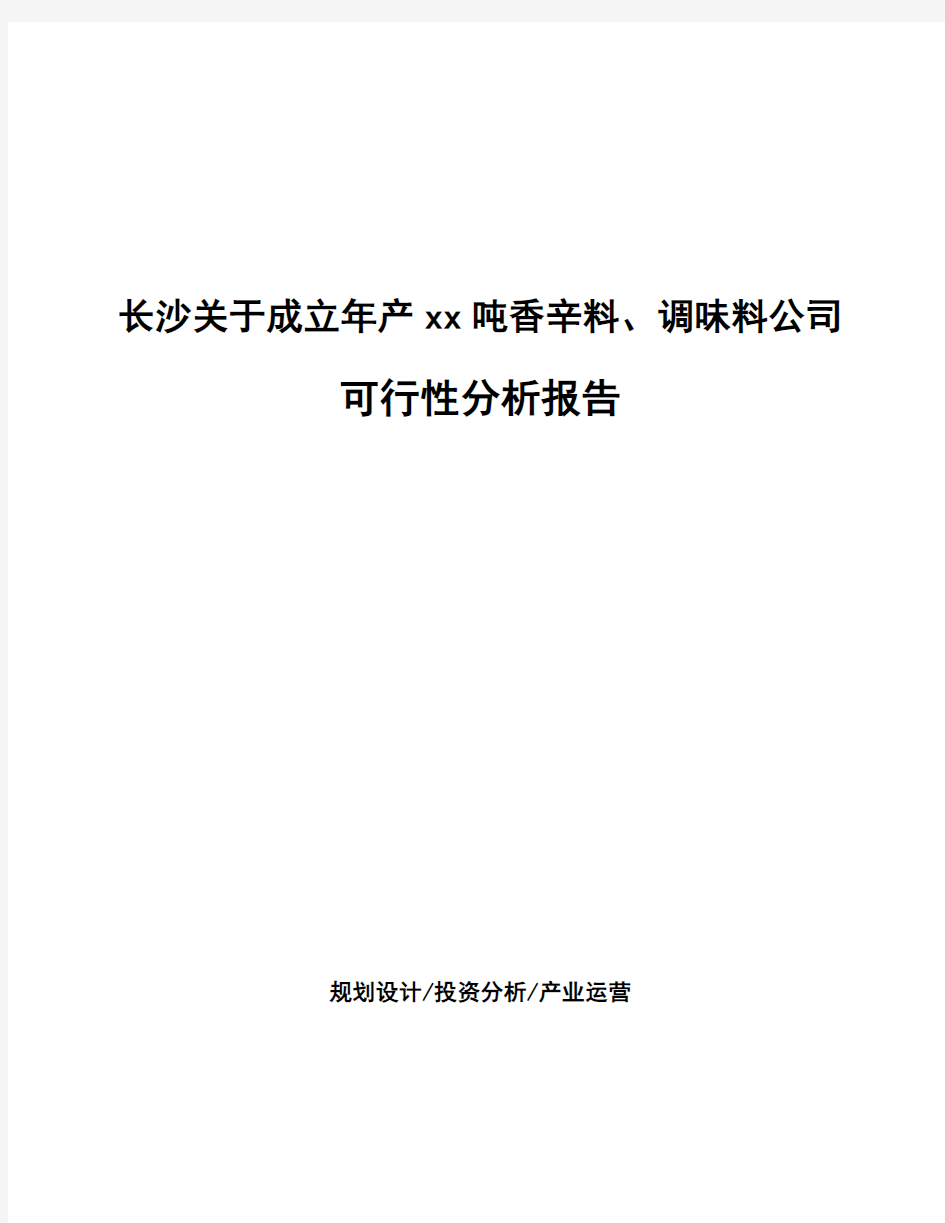 长沙关于成立年产xx吨香辛料、调味料公司

可行性分析报告

规划设计/投资分析/产业运营